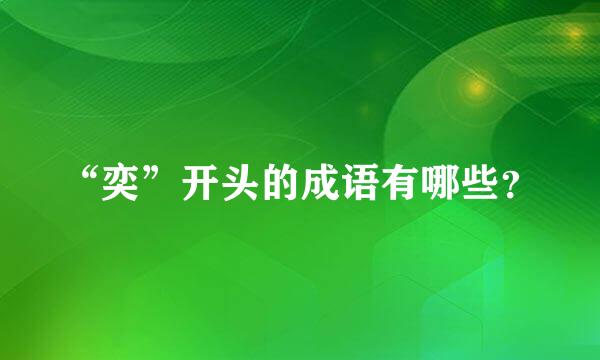 “奕”开头的成语有哪些？